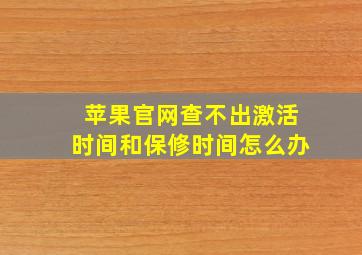 苹果官网查不出激活时间和保修时间怎么办